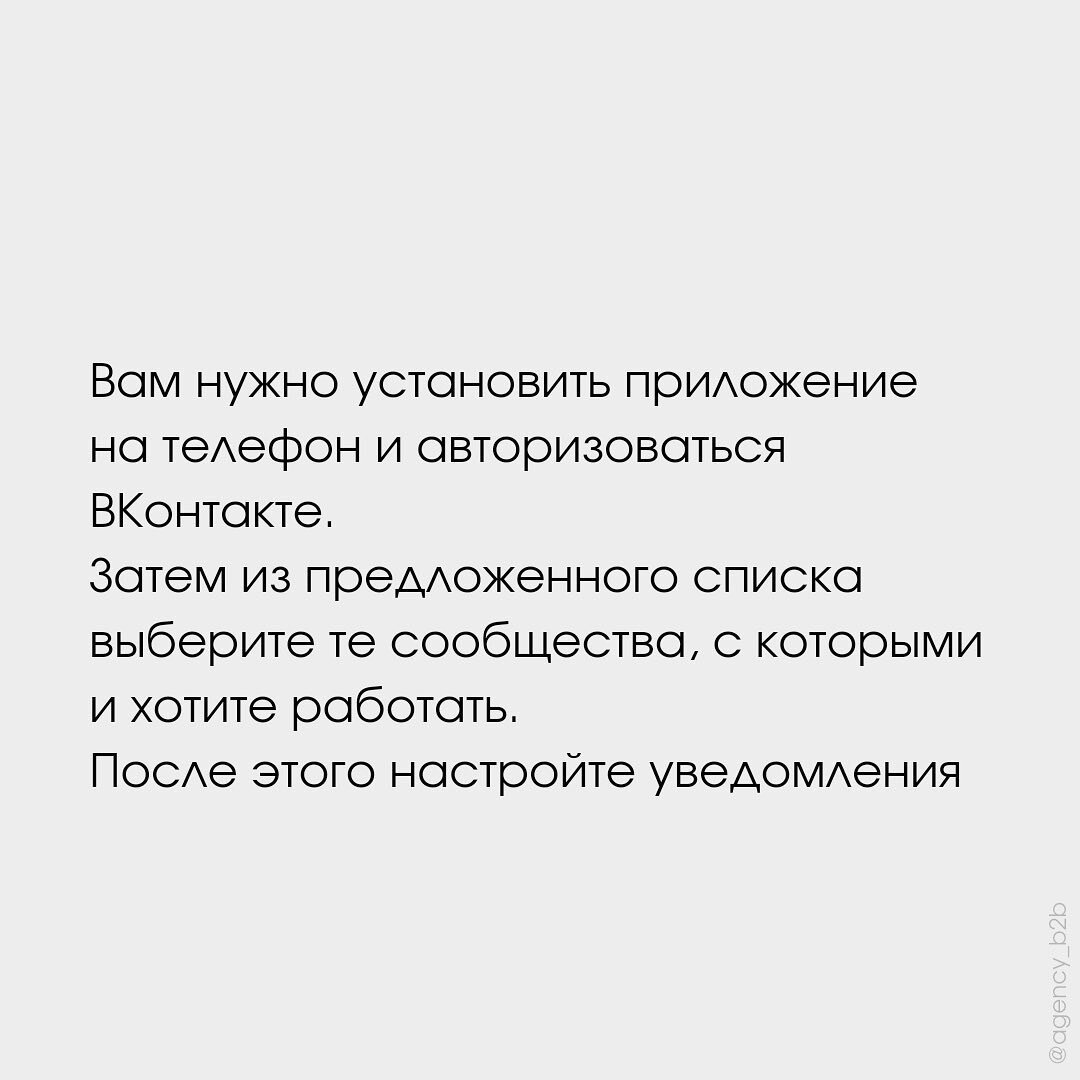 Вам нужно установить приложение на телефон и авторизоваться ВКонтакте.
Затем из предложенного списка выберите те сообщества, с которыми и хотите работать.
После этого настройте уведомления

@agency_b2b